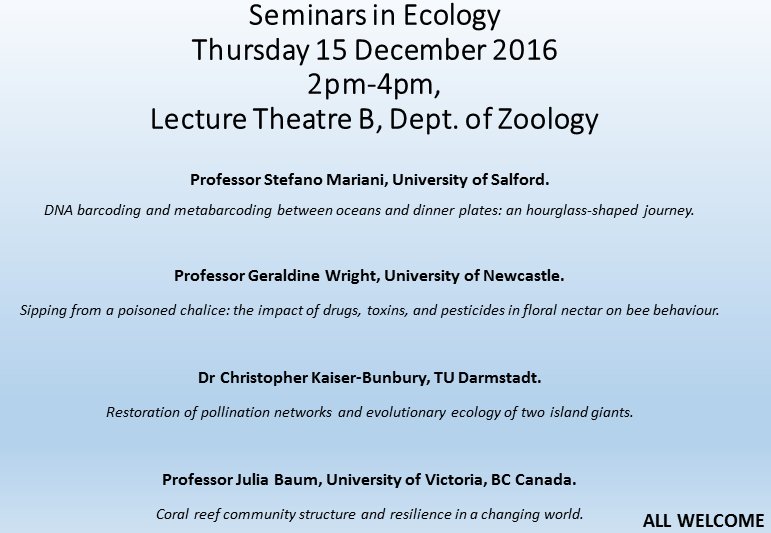 Seminars in Ecology
Thursday 15 December 2016
2pm-4pm,
Lecture Theatre B, Dept. of Zoology

Professor Stefano Mariani, University of Salford.

DNA barcoding and metabarcoding between oceans and dinner plates: an hourglass-shaped journey.

Professor Geraldine Wright, University of Newcastle.

Sipping from a poisoned chalice: the impact of drugs, toxins, and pesticides in floral nectar on bee behaviour.

Dr Christopher Kaiser-Bunbury, TU Darmstadt.

Restoration of pollination networks and evolutionary ecology of two island giants.

Professor Julia Baum, University of Victoria, BC Canada.

Coral reef community structure and resilience in a changing world.

ALL WELCOME